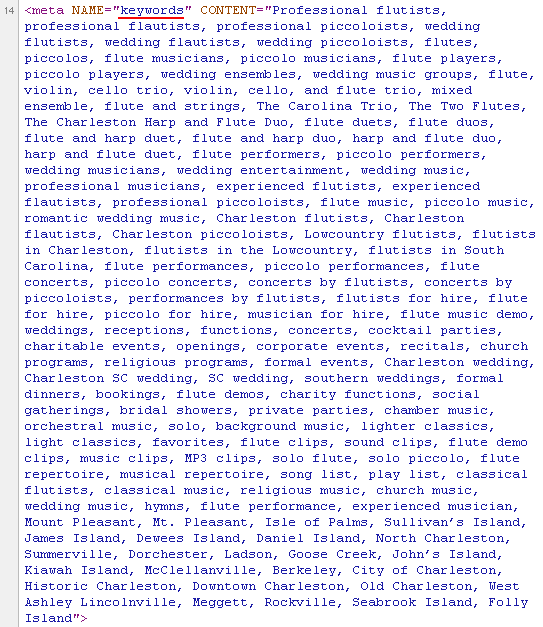 14 <meta NAME="keywords" CONTENT="Professional flutists, professional flautists, professional piccoloists, wedding flutists, wedding flautists, wedding piccoloists, flutes, piccolos, flute musicians, piccolo musicians, flute players, piccolo players, wedding ensembles, wedding music groups, flute, violin, cello trio, violin, cello, and flute trio, mixed ensemble, flute and strings, The Carolina Trio, The Two Flutes, The Charleston Harp and Flute Duo, flute duets, flute duos, flute and harp duet, flute and harp duo, harp and flute duo, harp and flute duet, flute performers, piccolo performers, wedding musicians, wedding entertainment, wedding music, professional musicians, experienced flutists, experienced flautists, professional piccoloists, flute music, piccolo music, romantic wedding music, Charleston flutists, Charleston flautists, Charleston piccoloists, Lowcountry flutists, flutists in Charleston, flutists in the Lowcountry, flutists in South Carolina, flute performances, piccolo performances, flute concerts, piccolo concerts, concerts by flutists, concerts by piccoloists, performances by flutists, flutists for hire, flute for hire, piccolo for hire, musician for hire, flute music demo, weddings, receptions, functions, concerts, cocktail parties, charitable events, openings, corporate events, recitals, church programs, religious programs, formal events, Charleston wedding, Charleston SC wedding, SC wedding, southern weddings, formal dinners, bookings, flute demos, charity functions, social gatherings, bridal showers, private parties, chamber music, orchestral music, solo, background music, lighter classics, light classics, favorites, flute clips, sound clips, flute demo clips, music clips, MP3 clips, solo flute, solo piccolo, flute repertoire, musical repertoire, song list, play list, classical flutists, classical music, religious music, church music, wedding music, hymns, flute performance, experienced musician, Mount Pleasant, Mt. Pleasant, Isle of Palms, Sullivan's Island, James Island, Dewees Island, Daniel Island, North Charleston, Summerville, Dorchester, Ladson, Goose Creek, John's Island, Kiawah Island, McClellanville, Berkeley, City of Charleston, Historic Charleston, Downtown Charleston, Old Charleston, West Ashley Lincolnville, Meggett, Rockville, Seabrook Island, Folly Island">